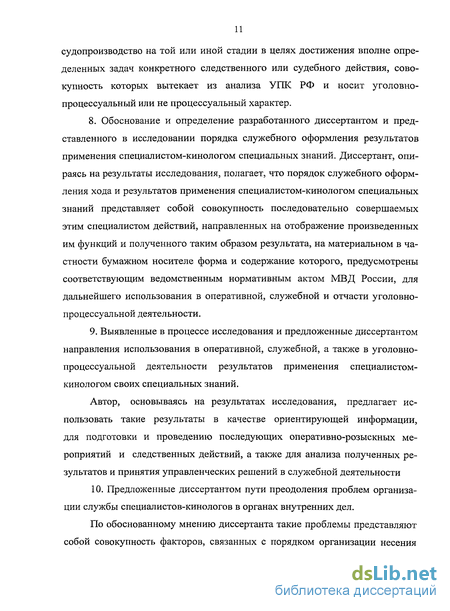 11

судопроизводство на той или иной стадии в целях достижения вполне определенных задач конкретного следственного или судебного действия, совокупность которых вытекает из анализа УПК РФ и носит уголовно-процессуальный или не процессуальный характер.

8. Обоснование и определение разработанного диссертантом и представленного в исследовании порядка служебного оформления результатов применения специалистом-кинологом специальных знаний. Диссертант, опираясь на результаты исследования, полагает, что порядок служебного оформления хода и результатов применения специалистом-кинологом специальных знаний представляет собой совокупность последовательно совершаемых этим специалистом действий, направленных на отображение произведенных им функций и полученного таким образом результата, на материальном в частности бумажном носителе форма и содержание которого, предусмотрены соответствующим ведомственным нормативным актом МВД России, для дальнейшего использования в оперативной, служебной и отчасти уголовно-процессуальной деятельности.

9. Выявленные в процессе исследования и предложенные диссертантом направления использования в оперативной, служебной, а также в уголовно-процессуальной деятельности результатов применения специалистом-кинологом своих специальных знаний.

Автор, основываясь на результатах исследования, предлагает использовать такие результаты в качестве ориентирующей информации, для подготовки и проведению последующих оперативно-розыскных мероприятий и следственных действий, а также для анализа полученных результатов и принятия управленческих решений в служебной деятельности

10. Предложенные диссертантом пути преодоления проблем организации службы специалистов-кинологов в органах внутренних дел.

По обоснованному мнению диссертанта такие проблемы представляют собой совокупность факторов, связанных с порядком организации несения

dsLib.net
библиотека диссертаций